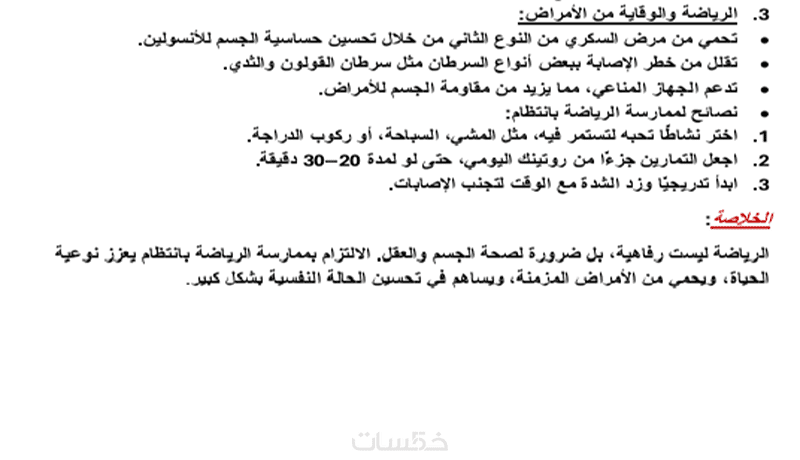 3. الرياضة والوقاية من الأمراض:

• تحمي من مرض السكري من النوع الثاني من خلال تحسين حساسية الجسم للأنسولين.
• تقلل من خطر الإصابة ببعض أنواع السرطان مثل سرطان القولون والثدي.
• تدعم الجهاز المناعي، مما يزيد من مقاومة الجسم للأمراض.
• نصائح لممارسة الرياضة بانتظام:

1. اختر نشاطًا تحبه لتستمر فيه، مثل المشي، السباحة، أو ركوب الدراجة.
2. اجعل التمارين جزءًا من روتينك اليومي، حتى لو لمدة 20–30 دقيقة.
3. ابدأ تدريجيًا وزد الشدة مع الوقت لتجنب الإصابات.

الخلاصة:

الرياضة ليست رفاهية، بل ضرورة لصحة الجسم والعقل. الالتزام بممارسة الرياضة بانتظام يعزز نوعية الحياة، ويحمي من الأمراض المزمنة، ويساهم في تحسين الحالة النفسية بشكل كبير.

خمسات